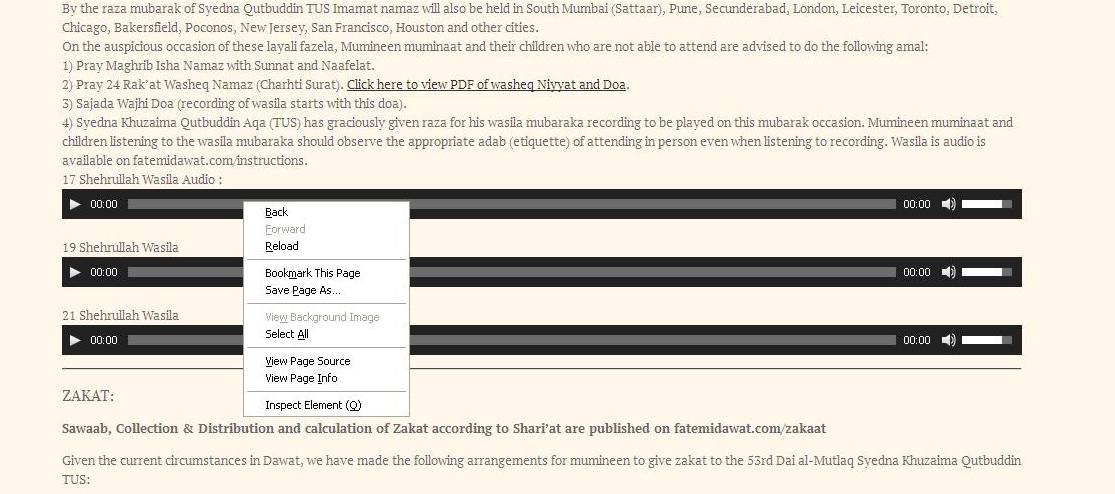 By the raza mubarak of Syedna Qutbuddin TUS Imamat namaz will also be held in South Mumbai (Sattaar), Pune, Secunderabad, London, Leicester, Toronto, Detroit, Chicago, Bakersfield, Poconos, New Jersey, San Francisco, Houston and other cities.
On the auspicious occasion of these layali fazela, Mumineen muminaat and their children who are not able to attend are advised to do the following amal:
1) Pray Maghrib Isha Namaz with Sunnat and Naafelat.
2) Pray 24 Rak'at Washeq Namaz (Charhti Surat). Click here to view PDF of washeq Niyyat and Doa.
3) Sajada Wajhi Doa (recording of wasila starts with this doa).
4) Syedna Khuzaima Qutbuddin Aqa (TUS) has graciously given raza for his wasila mubaraka recording to be played on this mubarak occasion. Mumineen muminaat and children listening to the wasila mubaraka should observe the appropriate adab (etiquette) of attending in person even when listening to recording. Wasila is audio is available on fatemidawat.com/instructions.
17 Shehrullah Wasila Audio :
00:00 00:00
Back
Forward
Reload
Bookmark This Page
Save Page As...
View Background Image
Select All
View Page Source
View Page Info
Inspect Element (Q)
19 Shehrullah Wasila
00:00 00:00
21 Shehrullah Wasila
00:00 00:00
ZAKAT:
Sawaab, Collection & Distribution and calculation of Zakat according to Shari'at are published on fatemidawat.com/zakaat
Given the current circumstances in Dawat, we have made the following arrangements for mumineen to give zakat to the 53rd Dai al-Mutlaq Syedna Khuzaima Qutbuddin TUS: